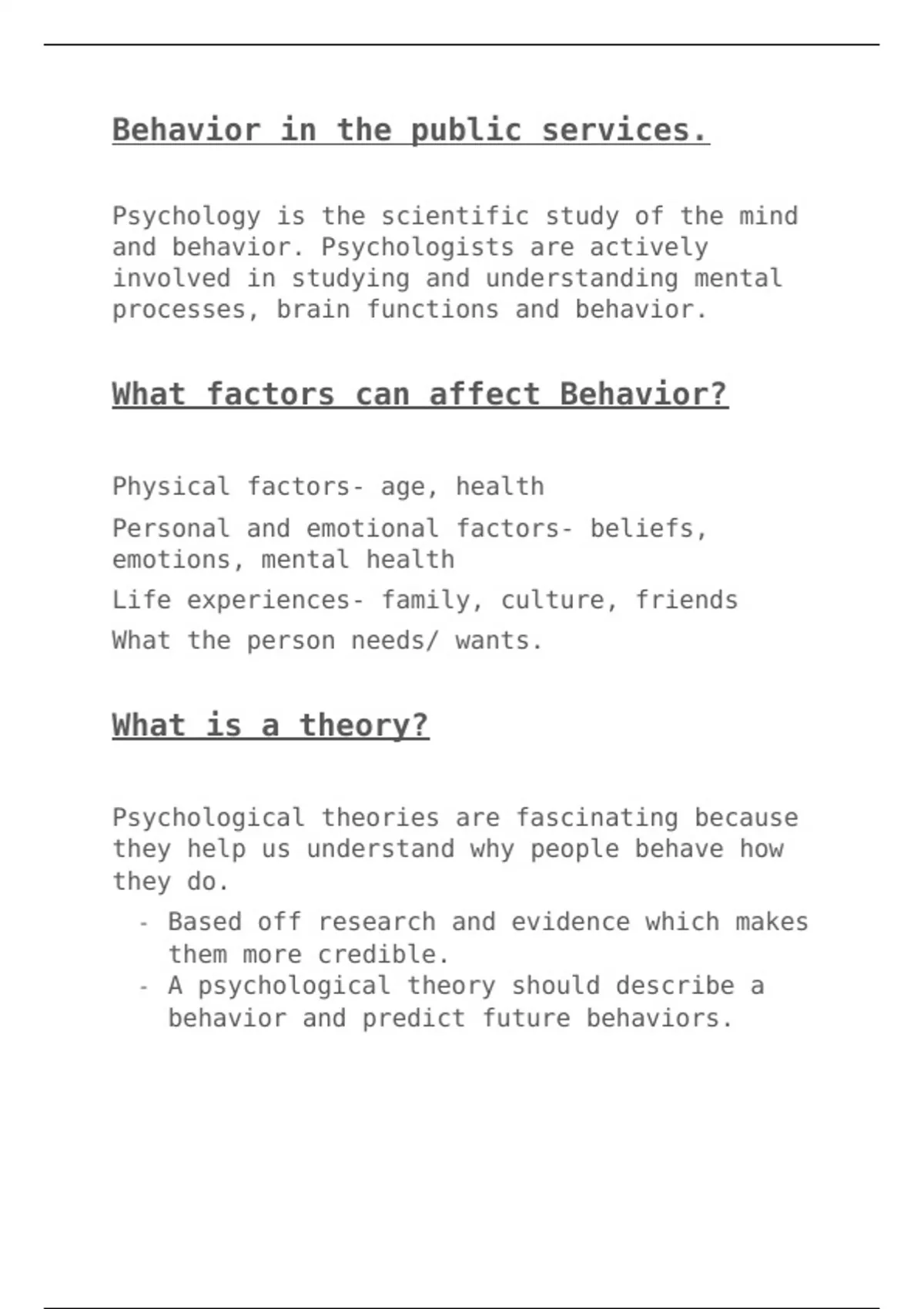 Behavior in the public services.

Psychology is the scientific study of the mind and behavior. Psychologists are actively involved in studying and understanding mental processes, brain functions and behavior.

What factors can affect Behavior?

Physical factors- age, health

Personal and emotional factors- beliefs, emotions, mental health

Life experiences- family, culture, friends

What the person needs/ wants.

What is a theory?

Psychological theories are fascinating because they help us understand why people behave how they do.

- Based off research and evidence which makes them more credible.
- A psychological theory should describe a behavior and predict future behaviors.